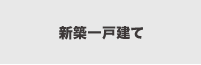 新築一戸建て